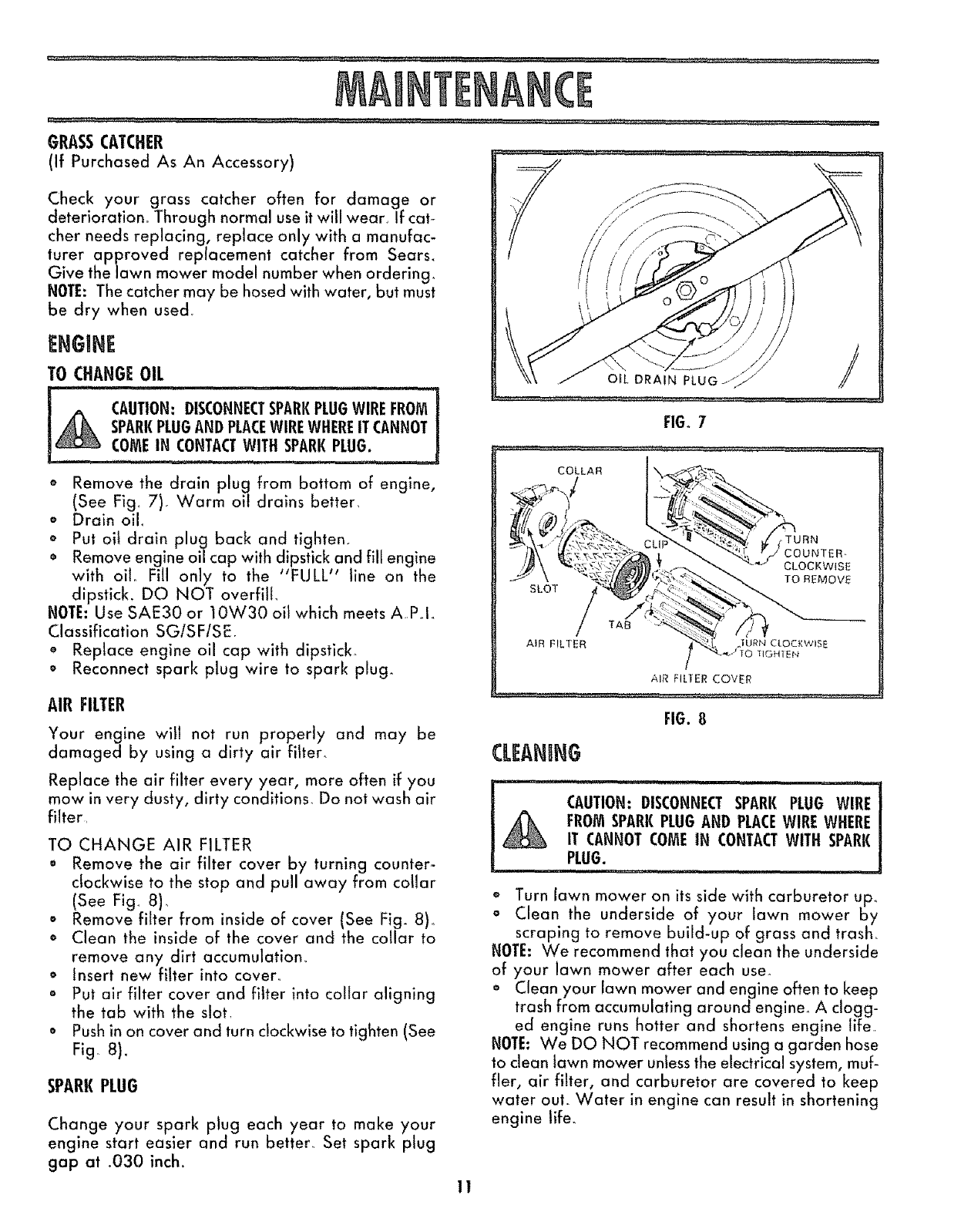 MAINTENANCE

GRASS CATCHER
(If Purchased As An Accessory)

Check your grass catcher often for damage or deterioration. Through normal use it will wear. If catcher needs replacing, replace only with a manufacturer approved replacement catcher from Sears. Give the lawn mower model number when ordering.
NOTE: The catcher may be hosed with water, but must be dry when used.

ENGINE

TO CHANGE OIL

CAUTION: DISCONNECT SPARK PLUG WIRE FROM SPARK PLUG AND PLACE WIRE WHERE IT CANNOT COME IN CONTACT WITH SPARK PLUG.

• Remove the drain plug from bottom of engine, (See Fig. 7). Warm oil drains better.
• Drain oil.
• Put oil drain plug back and tighten.
• Remove engine oil cap with dipstick and fill engine with oil. Fill only to the "FULL" line on the dipstick. DO NOT overfill.
NOTE: Use SAE30 or 10W30 oil which meets A.P.I. Classification SG/SF/SE.
• Replace engine oil cap with dipstick.
• Reconnect spark plug wire to spark plug.

AIR FILTER

Your engine will not run properly and may be damaged by using a dirty air filter.

Replace the air filter every year, more often if you mow in very dusty, dirty conditions. Do not wash air filter.

TO CHANGE AIR FILTER
• Remove the air filter cover by turning counterclockwise to the stop and pull away from collar (See Fig. 8).
• Remove filter from inside of cover (See Fig. 8).
• Clean the inside of the cover and the collar to remove any dirt accumulation.
• Insert new filter into cover.
• Put air filter cover and filter into collar aligning the tab with the slot.
• Push in on cover and turn clockwise to tighten (See Fig. 8).

SPARK PLUG

Change your spark plug each year to make your engine start easier and run better. Set spark plug gap at .030 inch.

OIL DRAIN PLUG

FIG. 7

COLLAR
CLIP
TURN COUNTER-CLOCKWISE TO REMOVE
SLOT
TAB
AIR FILTER
TURN CLOCKWISE TO TIGHTEN
AIR FILTER COVER

FIG. 8

CLEANING

CAUTION: DISCONNECT SPARK PLUG WIRE FROM SPARK PLUG AND PLACE WIRE WHERE IT CANNOT COME IN CONTACT WITH SPARK PLUG.

• Turn lawn mower on its side with carburetor up.
• Clean the underside of your lawn mower by scraping to remove build-up of grass and trash.
NOTE: We recommend that you clean the underside of your lawn mower after each use.
• Clean your lawn mower and engine often to keep trash from accumulating around engine. A clogged engine runs hotter and shortens engine life.
NOTE: We DO NOT recommend using a garden hose to clean lawn mower unless the electrical system, muffler, air filter, and carburetor are covered to keep water out. Water in engine can result in shortening engine life.

11